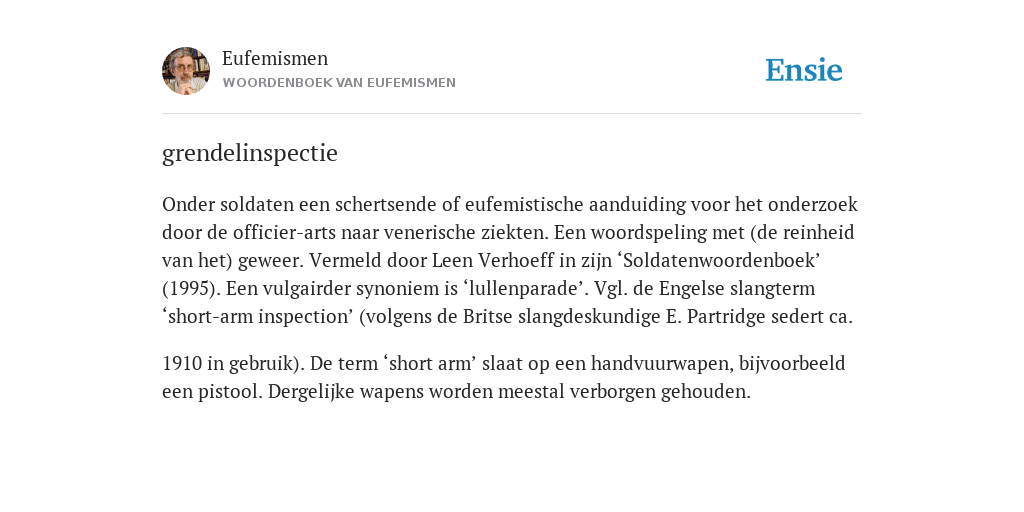 Eufemismen
WOORDENBOEK VAN EUFEMISMEN

Ensie

grendelinspectie

Onder soldaten een schertsende of eufemistische aanduiding voor het onderzoek door de officier-arts naar venerische ziekten. Een woordspeling met (de reinheid van het) geweer. Vermeld door Leen Verhoeff in zijn ‘Soldatenwoordenboek’ (1995). Een vulgairder synoniem is ‘lullenparade’. Vgl. de Engelse slangterm ‘short-arm inspection’ (volgens de Britse slangdeskundige E. Partridge sedert ca.

1910 in gebruik). De term ‘short arm’ slaat op een handvuurwapen, bijvoorbeeld een pistool. Dergelijke wapens worden meestal verborgen gehouden.